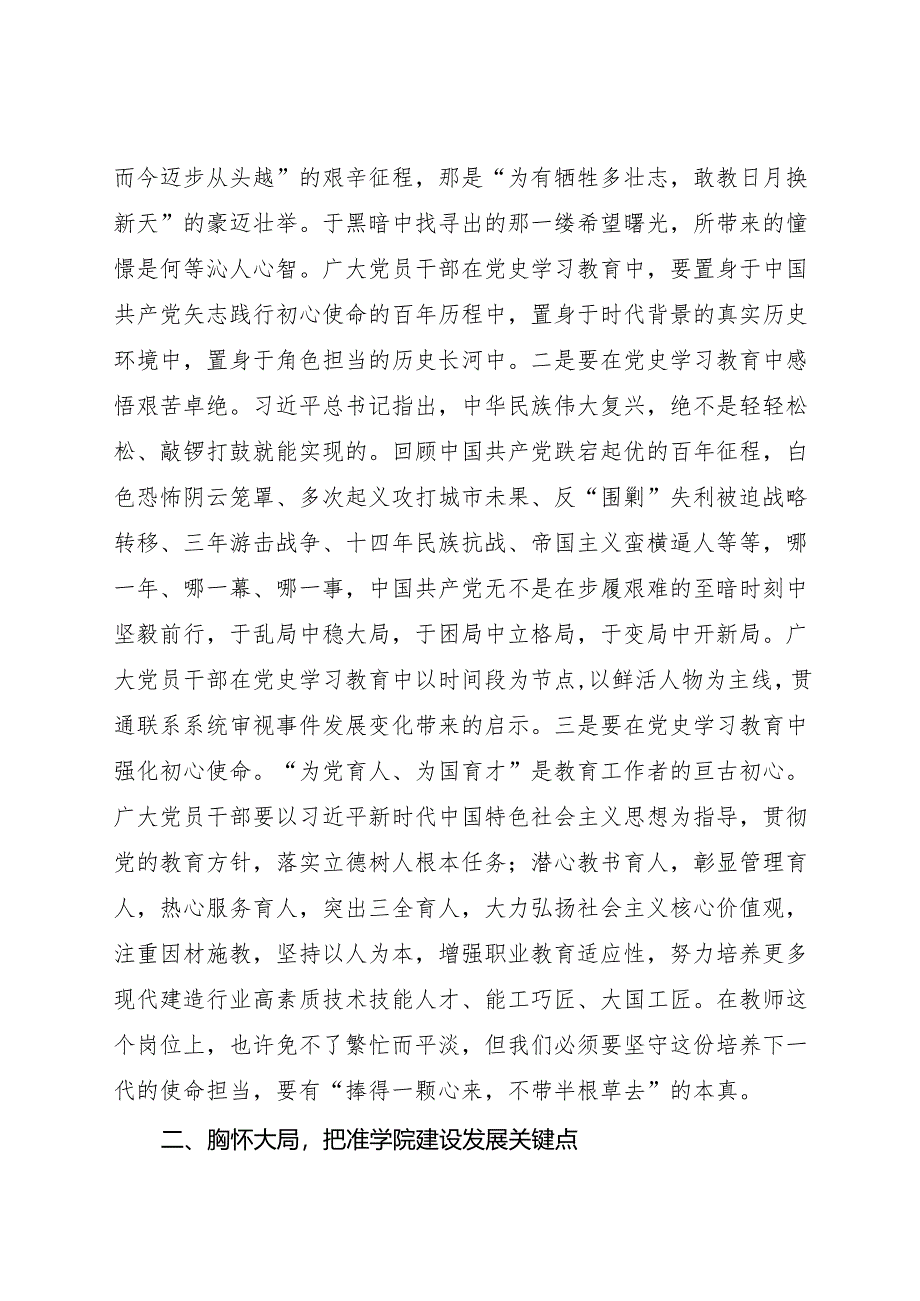 而今迈步从头越”的艰辛征程，那是“为有牺牲多壮志，敢教日月换新天”的豪迈壮举。于黑暗中找寻出的那一缕希望曙光，所带来的憧憬是何等沁人心智。广大党员干部在党史学习教育中，要置身于中国共产党矢志践行初心使命的百年历程中，置身于时代背景的真实历史环境中，置身于角色担当的历史长河中。二是要在党史学习教育中感悟艰苦卓绝。习近平总书记指出，中华民族伟大复兴，绝不是轻轻松松、敲锣打鼓就能实现的。回顾中国共产党跌宕起伏的百年征程，白色恐怖阴云笼罩、多次起义攻打城市未果、反“围剿”失利被迫战略转移、三年游击战争、十四年民族抗战、帝国主义蛮横逼人等等，哪一年、哪一幕、哪一事，中国共产党无不是在步履艰难的至暗时刻中坚毅前行，于乱局中稳大局，于困局中立格局，于变局中开新局。广大党员干部在党史学习教育中以时间段为节点，以鲜活人物为主线，贯通联系系统审视事件发展变化带来的启示。三是要在党史学习教育中强化初心使命。“为党育人、为国育才”是教育工作者的亘古初心。广大党员干部要以习近平新时代中国特色社会主义思想为指导，贯彻党的教育方针，落实立德树人根本任务；潜心教书育人，彰显管理育人，热心服务育人，突出三全育人，大力弘扬社会主义核心价值观，注重因材施教，坚持以人为本，增强职业教育适应性，努力培养更多现代建造行业高素质技术技能人才、能工巧匠、大国工匠。在教师这个岗位上，也许免不了繁忙而平淡，但我们必须要坚守这份培养下一代的使命担当，要有“捧得一颗心来，不带半根草去”的本真。

二、胸怀大局，把准学院建设发展关键点